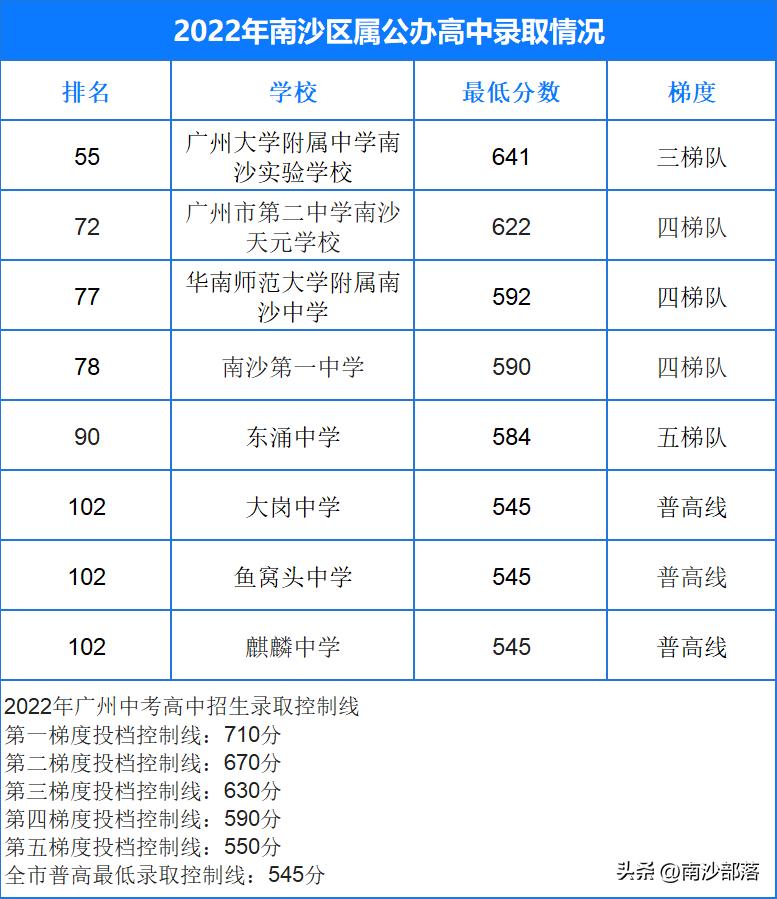 2022年南沙区属公办高中录取情况

| 排名 | 学校 | 最低分数 | 梯度 |
|---|---|---|---|
| 55 | 广州大学附属中学南沙实验学校 | 641 | 三梯队 |
| 72 | 广州市第二中学南沙天元学校 | 622 | 四梯队 |
| 77 | 华南师范大学附属南沙中学 | 592 | 四梯队 |
| 78 | 南沙第一中学 | 590 | 四梯队 |
| 90 | 东涌中学 | 584 | 五梯队 |
| 102 | 大岗中学 | 545 | 普高线 |
| 102 | 鱼窝头中学 | 545 | 普高线 |
| 102 | 麒麟中学 | 545 | 普高线 |

2022年广州中考高中招生录取控制线
第一梯度投档控制线：710分
第二梯度投档控制线：670分
第三梯度投档控制线：630分
第四梯度投档控制线：590分
第五梯度投档控制线：550分
全市普高最低录取控制线：545分

头条 @南沙部落